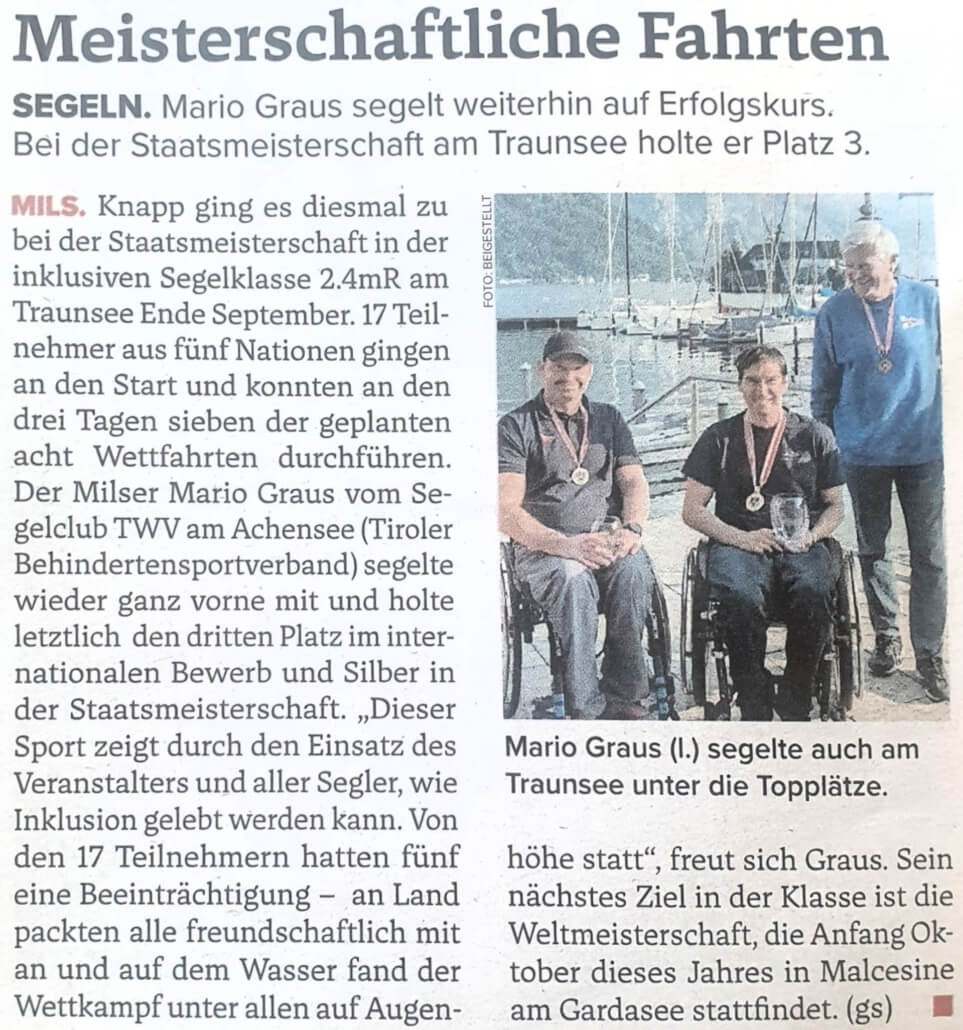 Meisterschaftliche Fahrten

SEGELN. Mario Graus segelt weiterhin auf Erfolgskurs. Bei der Staatsmeisterschaft am Traunsee holte er Platz 3.

MILS. Knapp ging es diesmal zu bei der Staatsmeisterschaft in der inklusiven Segelklasse 2.4mR am Traunsee Ende September. 17 Teilnehmer aus fünf Nationen gingen an den Start und konnten an den drei Tagen sieben der geplanten acht Wettfahrten durchführen. Der Milser Mario Graus vom Segelclub TWV am Achensee (Tiroler Behindertensportverband) segelte wieder ganz vorne mit und holte letztlich den dritten Platz im internationalen Bewerb und Silber in der Staatsmeisterschaft. „Dieser Sport zeigt durch den Einsatz des Veranstalters und aller Segler, wie Inklusion gelebt werden kann. Von den 17 Teilnehmern hatten fünf eine Beeinträchtigung – an Land packten alle freundschaftlich mit an und auf dem Wasser fand der Wettkampf unter allen auf Augenhöhe statt", freut sich Graus. Sein nächstes Ziel in der Klasse ist die Weltmeisterschaft, die Anfang Oktober dieses Jahres in Malcesine am Gardasee stattfindet. (gs)

FOTO: BEIGESTELLT

Mario Graus (l.) segelte auch am Traunsee unter die Topplätze.